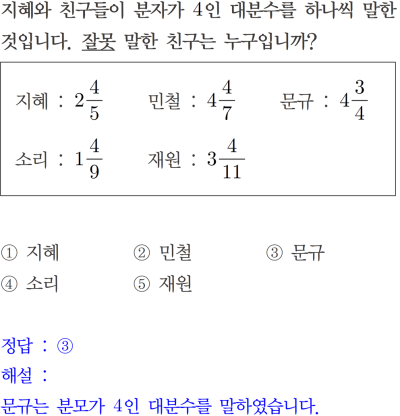 지혜와 친구들이 분자가 4인 대분수를 하나씩 말한 것입니다. 잘못 말한 친구는 누구입니까?

지혜 : $2\frac{4}{5}$ 민철 : $4\frac{4}{7}$ 문규 : $4\frac{3}{4}$
소리 : $1\frac{4}{9}$ 재원 : $3\frac{4}{11}$

① 지혜 ② 민철 ③ 문규
④ 소리 ⑤ 재원

정답 : ③
해설 :
문규는 분모가 4인 대분수를 말하였습니다.